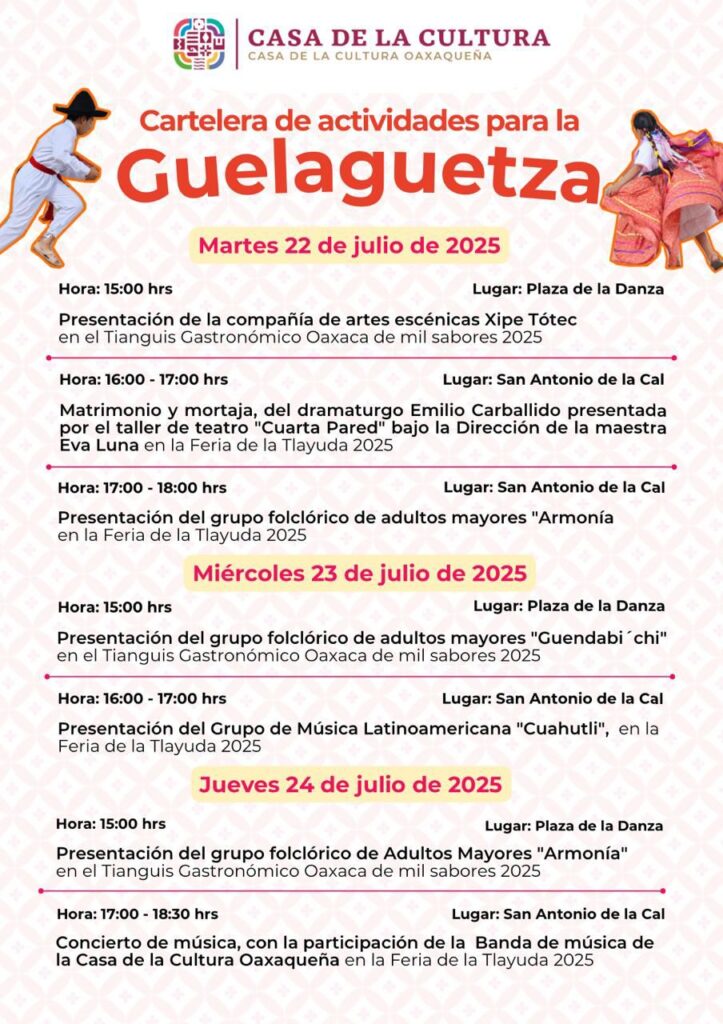 CASA DE LA CULTURA
CASA DE LA CULTURA OAXAQUEÑA

Cartelera de actividades para la
Guelaguetza

Martes 22 de julio de 2025

Hora: 15:00 hrs
Lugar: Plaza de la Danza

Presentación de la compañía de artes escénicas Xipe Tótec en el Tianguis Gastronómico Oaxaca de mil sabores 2025

Hora: 16:00 - 17:00 hrs
Lugar: San Antonio de la Cal

Matrimonio y mortaja, del dramaturgo Emilio Carballido presentada por el taller de teatro "Cuarta Pared" bajo la Dirección de la maestra Eva Luna en la Feria de la Tlayuda 2025

Hora: 17:00 - 18:00 hrs
Lugar: San Antonio de la Cal

Presentación del grupo folclórico de adultos mayores "Armonía en la Feria de la Tlayuda 2025

Miércoles 23 de julio de 2025

Hora: 15:00 hrs
Lugar: Plaza de la Danza

Presentación del grupo folclórico de adultos mayores "Guendabi´chi" en el Tianguis Gastronómico Oaxaca de mil sabores 2025

Hora: 16:00 - 17:00 hrs
Lugar: San Antonio de la Cal

Presentación del Grupo de Música Latinoamericana "Cuahutli", en la Feria de la Tlayuda 2025

Jueves 24 de julio de 2025

Hora: 15:00 hrs
Lugar: Plaza de la Danza

Presentación del grupo folclórico de Adultos Mayores "Armonía" en el Tianguis Gastronómico Oaxaca de mil sabores 2025

Hora: 17:00 - 18:30 hrs
Lugar: San Antonio de la Cal

Concierto de música, con la participación de la Banda de música de la Casa de la Cultura Oaxaqueña en la Feria de la Tlayuda 2025